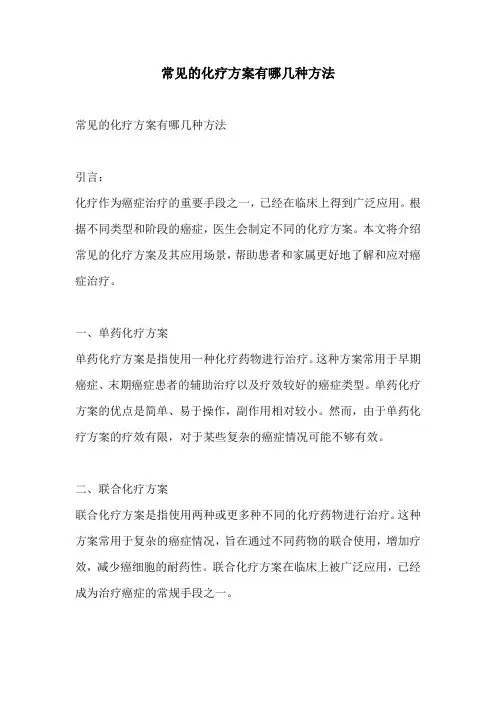 常见的化疗方案有哪几种方法

常见的化疗方案有哪几种方法

引言：
化疗作为癌症治疗的重要手段之一，已经在临床上得到广泛应用。根据不同类型和阶段的癌症，医生会制定不同的化疗方案。本文将介绍常见的化疗方案及其应用场景，帮助患者和家属更好地了解和应对癌症治疗。

一、单药化疗方案
单药化疗方案是指使用一种化疗药物进行治疗。这种方案常用于早期癌症、末期癌症患者的辅助治疗以及疗效较好的癌症类型。单药化疗方案的优点是简单、易于操作，副作用相对较小。然而，由于单药化疗方案的疗效有限，对于某些复杂的癌症情况可能不够有效。

二、联合化疗方案
联合化疗方案是指使用两种或更多种不同的化疗药物进行治疗。这种方案常用于复杂的癌症情况，旨在通过不同药物的联合使用，增加疗效，减少癌细胞的耐药性。联合化疗方案在临床上被广泛应用，已经成为治疗癌症的常规手段之一。